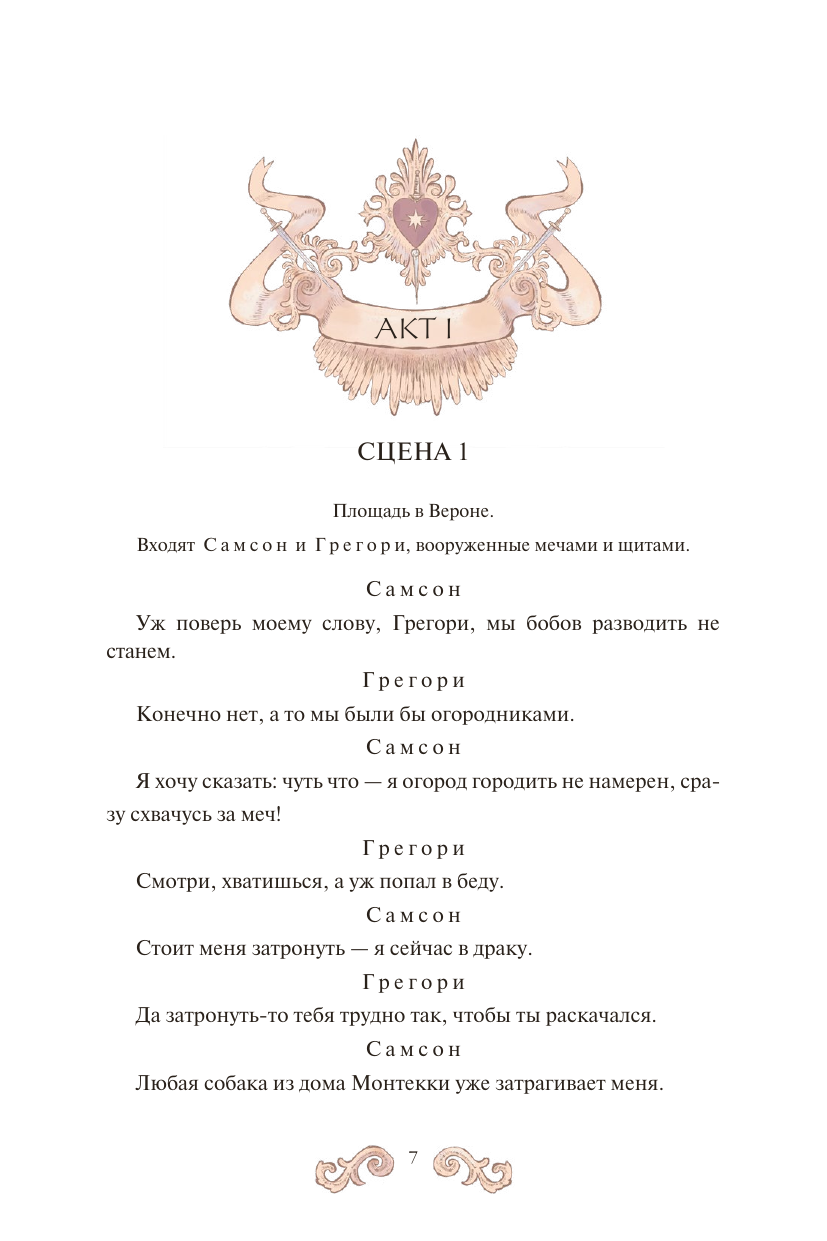 АКТ I

СЦЕНА 1

Площадь в Вероне.

Входят Самсон и Грегори, вооруженные мечами и щитами.

Самсон

Уж поверь моему слову, Грегори, мы бобов разводить не станем.

Грегори

Конечно нет, а то мы были бы огородниками.

Самсон

Я хочу сказать: чуть что — я огород городить не намерен, сразу схвачусь за меч!

Грегори

Смотри, хватишься, а уж попал в беду.

Самсон

Стоит меня затронуть — я сейчас в драку.

Грегори

Да затронуть-то тебя трудно так, чтобы ты раскачался.

Самсон

Любая собака из дома Монтекки уже затрагивает меня.

7